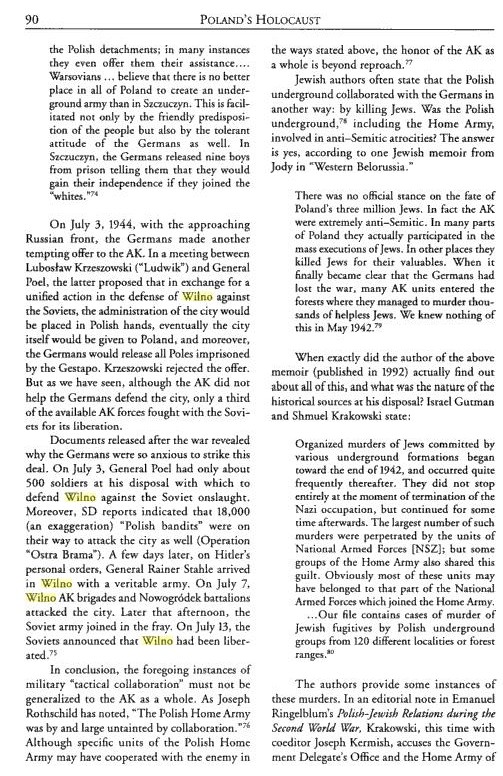 90 POLAND'S HOLOCAUST

the Polish detachments; in many instances they even offer them their assistance.... Warsovians ... believe that there is no better place in all of Poland to create an underground army than in Szczuczyn. This is facilitated not only by the friendly predisposition of the people but also by the tolerant attitude of the Germans as well. In Szczuczyn, the Germans released nine boys from prison telling them that they would gain their independence if they joined the "whites."$^{74}$

On July 3, 1944, with the approaching Russian front, the Germans made another tempting offer to the AK. In a meeting between Lubosław Krzeszowski ("Ludwik") and General Poel, the latter proposed that in exchange for a unified action in the defense of Wilno against the Soviets, the administration of the city would be placed in Polish hands, eventually the city itself would be given to Poland, and moreover, the Germans would release all Poles imprisoned by the Gestapo. Krzeszowski rejected the offer. But as we have seen, although the AK did not help the Germans defend the city, only a third of the available AK forces fought with the Soviets for its liberation.

Documents released after the war revealed why the Germans were so anxious to strike this deal. On July 3, General Poel had only about 500 soldiers at his disposal with which to defend Wilno against the Soviet onslaught. Moreover, SD reports indicated that 18,000 (an exaggeration) "Polish bandits" were on their way to attack the city as well (Operation "Ostra Brama"). A few days later, on Hitler's personal orders, General Rainer Stahle arrived in Wilno with a veritable army. On July 7, Wilno AK brigades and Nowogródek battalions attacked the city. Later that afternoon, the Soviet army joined in the fray. On July 13, the Soviets announced that Wilno had been liberated.$^{75}$

In conclusion, the foregoing instances of military "tactical collaboration" must not be generalized to the AK as a whole. As Joseph Rothschild has noted, "The Polish Home Army was by and large untainted by collaboration."$^{76}$ Although specific units of the Polish Home Army may have cooperated with the enemy in the ways stated above, the honor of the AK as a whole is beyond reproach.$^{77}$

Jewish authors often state that the Polish underground collaborated with the Germans in another way: by killing Jews. Was the Polish underground,$^{78}$ including the Home Army, involved in anti-Semitic atrocities? The answer is yes, according to one Jewish memoir from Jody in "Western Belorussia."

There was no official stance on the fate of Poland's three million Jews. In fact the AK were extremely anti-Semitic. In many parts of Poland they actually participated in the mass executions of Jews. In other places they killed Jews for their valuables. When it finally became clear that the Germans had lost the war, many AK units entered the forests where they managed to murder thousands of helpless Jews. We knew nothing of this in May 1942.$^{79}$

When exactly did the author of the above memoir (published in 1992) actually find out about all of this, and what was the nature of the historical sources at his disposal? Israel Gutman and Shmuel Krakowski state:

Organized murders of Jews committed by various underground formations began toward the end of 1942, and occurred quite frequently thereafter. They did not stop entirely at the moment of termination of the Nazi occupation, but continued for some time afterwards. The largest number of such murders were perpetrated by the units of National Armed Forces [NSZ]; but some groups of the Home Army also shared this guilt. Obviously most of these units may have belonged to that part of the National Armed Forces which joined the Home Army. ...Our file contains cases of murder of Jewish fugitives by Polish underground groups from 120 different localities or forest ranges.$^{80}$

The authors provide some instances of these murders. In an editorial note in Emanuel Ringelblum's Polish-Jewish Relations during the Second World War, Krakowski, this time with coeditor Joseph Kermish, accuses the Government Delegate's Office and the Home Army of